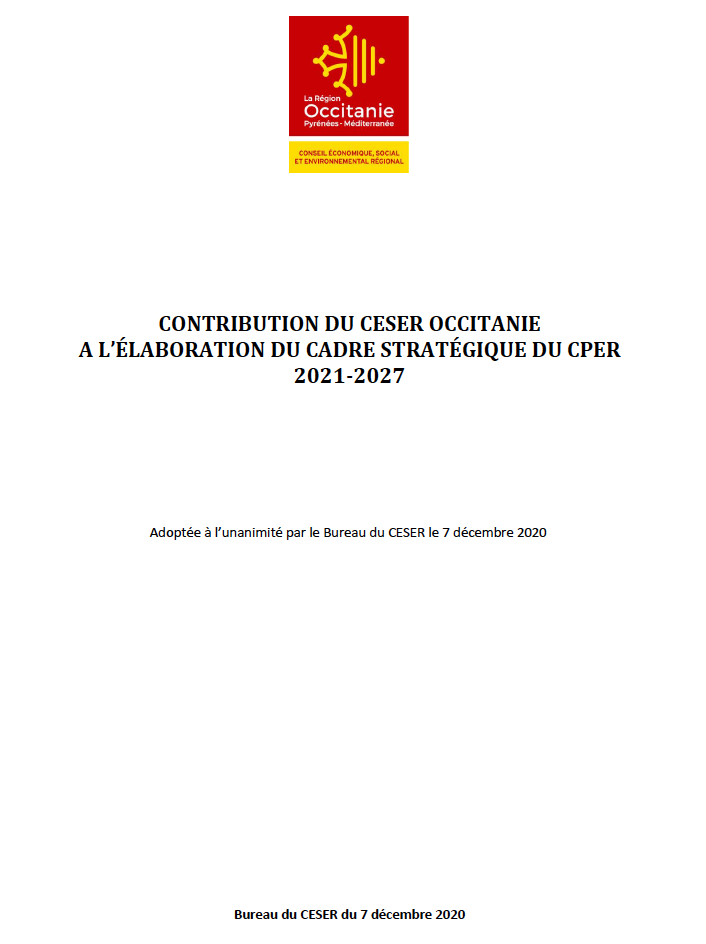 La Région
Occitanie
Pyrénées - Méditerranée

CONSEIL ÉCONOMIQUE, SOCIAL ET ENVIRONNEMENTAL RÉGIONAL

CONTRIBUTION DU CESER OCCITANIE
A L'ÉLABORATION DU CADRE STRATÉGIQUE DU CPER
2021-2027

Adoptée à l'unanimité par le Bureau du CESER le 7 décembre 2020

Bureau du CESER du 7 décembre 2020